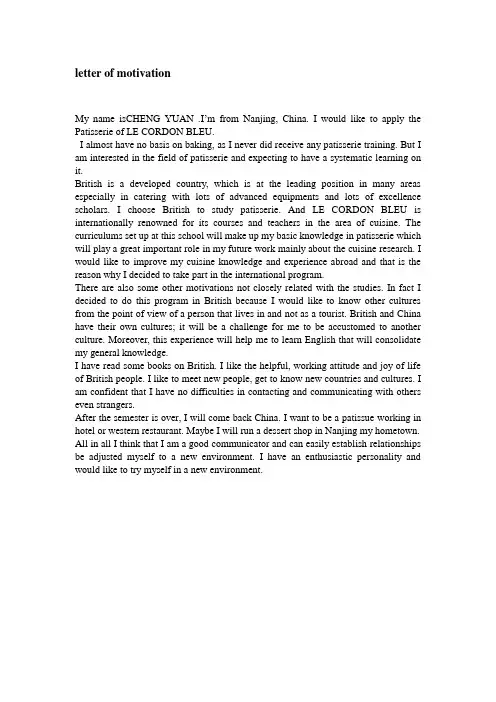 letter of motivation

My name isCHENG YUAN .I'm from Nanjing, China. I would like to apply the Patisserie of LE CORDON BLEU.

I almost have no basis on baking, as I never did receive any patisserie training. But I am interested in the field of patisserie and expecting to have a systematic learning on it.

British is a developed country, which is at the leading position in many areas especially in catering with lots of advanced equipments and lots of excellence scholars. I choose British to study patisserie. And LE CORDON BLEU is internationally renowned for its courses and teachers in the area of cuisine. The curriculums set up at this school will make up my basic knowledge in patisserie which will play a great important role in my future work mainly about the cuisine research. I would like to improve my cuisine knowledge and experience abroad and that is the reason why I decided to take part in the international program.

There are also some other motivations not closely related with the studies. In fact I decided to do this program in British because I would like to know other cultures from the point of view of a person that lives in and not as a tourist. British and China have their own cultures; it will be a challenge for me to be accustomed to another culture. Moreover, this experience will help me to learn English that will consolidate my general knowledge.

I have read some books on British. I like the helpful, working attitude and joy of life of British people. I like to meet new people, get to know new countries and cultures. I am confident that I have no difficulties in contacting and communicating with others even strangers.

After the semester is over, I will come back China. I want to be a patissue working in hotel or western restaurant. Maybe I will run a dessert shop in Nanjing my hometown.

All in all I think that I am a good communicator and can easily establish relationships be adjusted myself to a new environment. I have an enthusiastic personality and would like to try myself in a new environment.